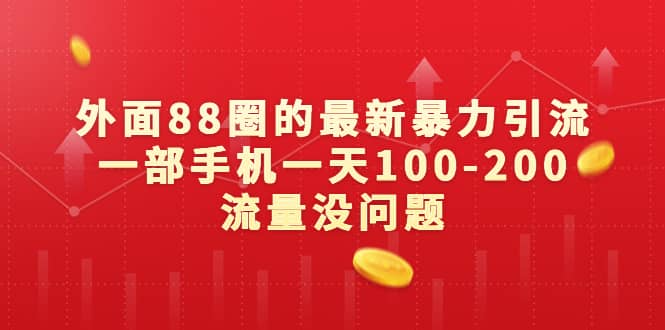 外面88圈的最新暴力引流
一部手机一天100-200
流量没问题